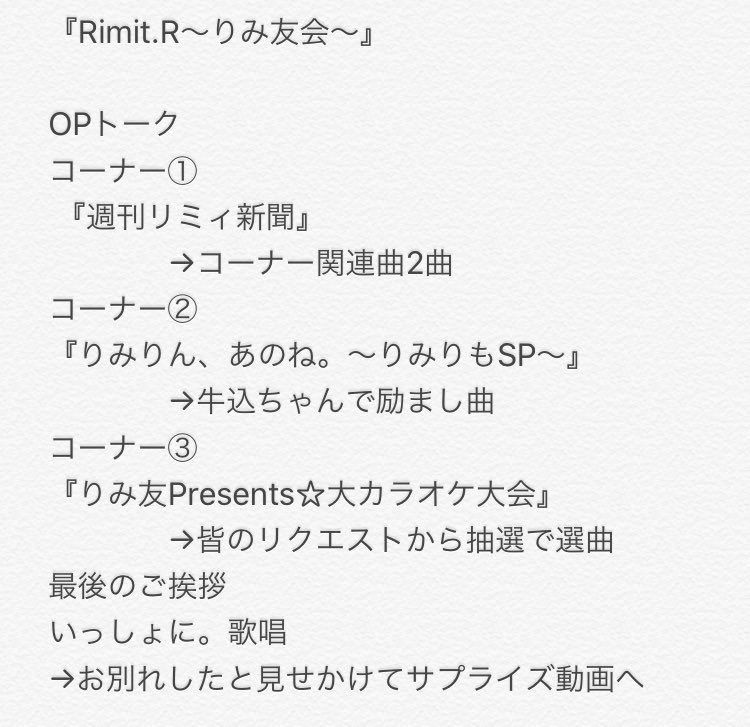 『Rimit.R〜りみ友会〜』

OPトーク
コーナー①
『週刊リミィ新聞』
→コーナー関連曲2曲
コーナー②
『りみりん、あのね。〜りみりもSP〜』
→牛込ちゃんで励まし曲
コーナー③
『りみ友Presents☆大カラオケ大会』
→皆のリクエストから抽選で選曲
最後のご挨拶
いっしょに。歌唱
→お別れしたと見せかけてサプライズ動画へ